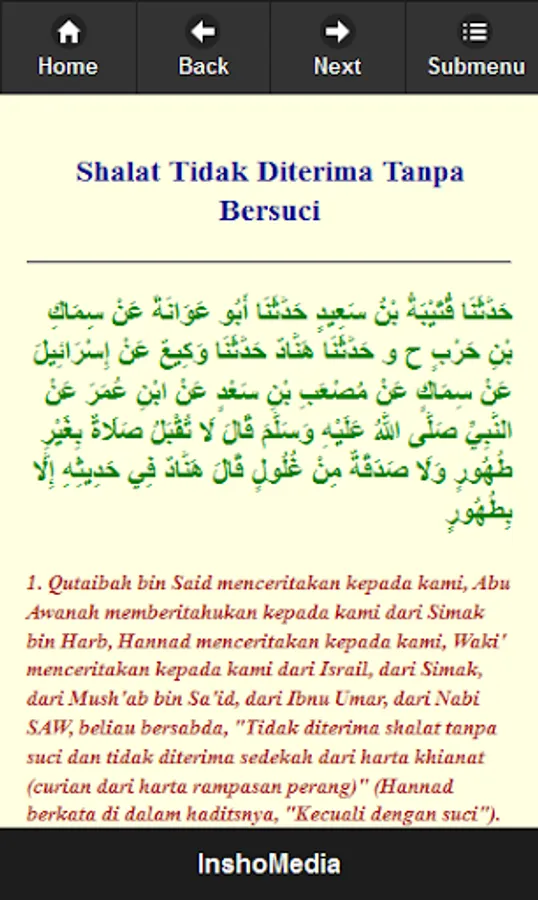 Home Back Next Submenu

Shalat Tidak Diterima Tanpa Bersuci

حَدَّثَنَا قُتَيْبَةُ بْنُ سَعِيدٍ حَدَّثَنَا أَبُو عَوَانَةَ عَنْ سِمَاكِ بْنِ حَرْبٍ ح و حَدَّثَنَا هَنَّادٌ حَدَّثَنَا وَكِيعٌ عَنْ إِسْرَائِيلَ عَنْ سِمَاكٍ عَنْ مُصْعَبِ بْنِ سَعْدٍ عَنْ ابْنِ عُمَرَ عَنْ النَّبِيِّ صَلَّى اللَّهُ عَلَيْهِ وَسَلَّمَ قَالَ لَا تُقْبَلُ صَلَاةٌ بِغَيْرِ طُهُورٍ وَلَا صَدَقَةٌ مِنْ غُلُولٍ قَالَ هَنَّادٌ فِي حَدِيثِهِ إِلَّا بِطُهُورٍ

1. Qutaibah bin Said menceritakan kepada kami, Abu Awanah memberitahukan kepada kami dari Simak bin Harb, Hannad menceritakan kepada kami, Waki' menceritakan kepada kami dari Israil, dari Simak, dari Mush'ab bin Sa'id, dari Ibnu Umar, dari Nabi SAW, beliau bersabda, "Tidak diterima shalat tanpa suci dan tidak diterima sedekah dari harta khianat (curian dari harta rampasan perang)" (Hannad berkata di dalam haditsnya, "Kecuali dengan suci").

InshoMedia